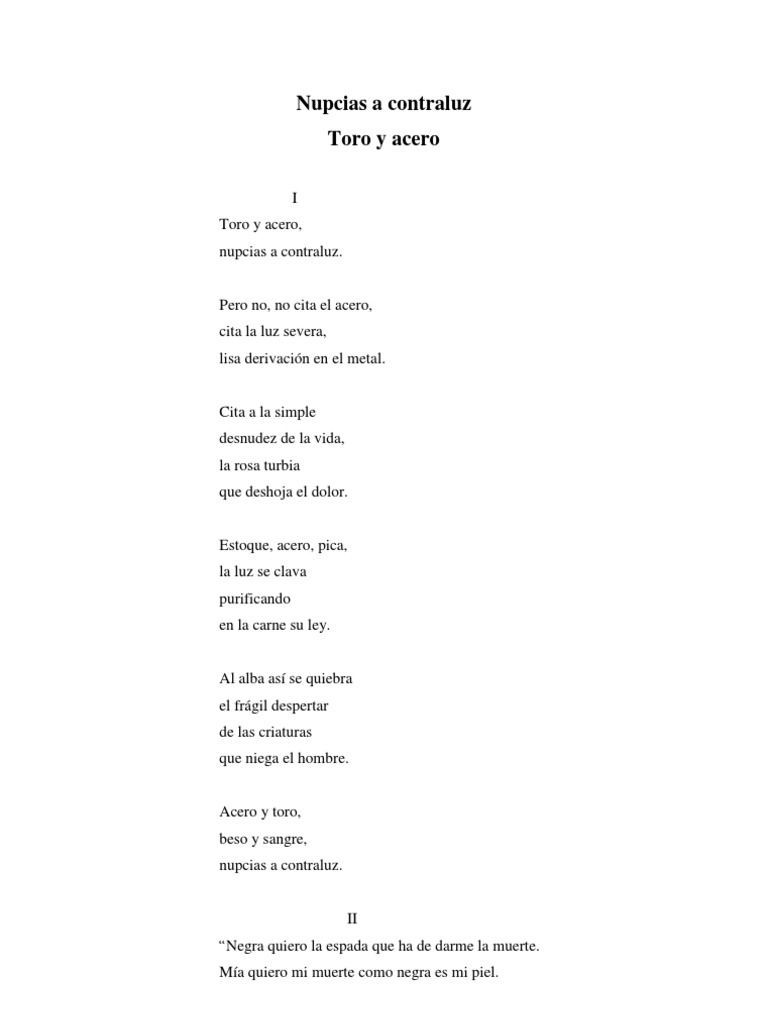 Nupcias a contraluz

Toro y acero

I

Toro y acero,
nupcias a contraluz.

Pero no, no cita el acero,
cita la luz severa,
lisa derivación en el metal.

Cita a la simple
desnudez de la vida,
la rosa turbia
que deshoja el dolor.

Estoque, acero, pica,
la luz se clava
purificando
en la carne su ley.

Al alba así se quiebra
el frágil despertar
de las criaturas
que niega el hombre.

Acero y toro,
beso y sangre,
nupcias a contraluz.

II

"Negra quiero la espada que ha de darme la muerte.
Mía quiero mi muerte como negra es mi piel.